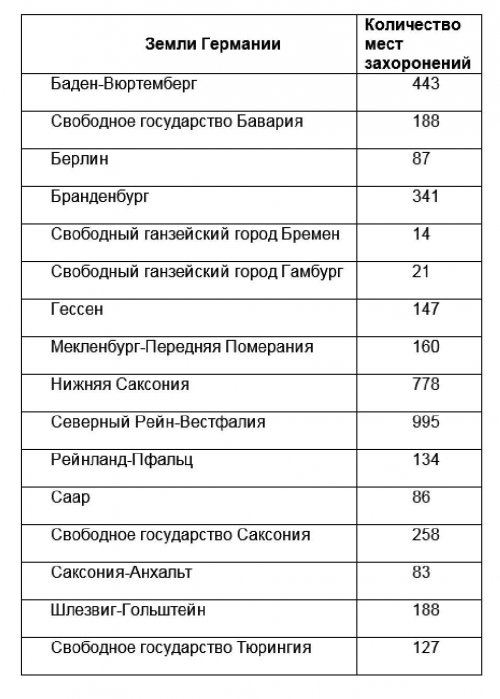 | Земли Германии | Количество мест захоронений |
|---|---|
| Баден-Вюртемберг | 443 |
| Свободное государство Бавария | 188 |
| Берлин | 87 |
| Бранденбург | 341 |
| Свободный ганзейский город Бремен | 14 |
| Свободный ганзейский город Гамбург | 21 |
| Гессен | 147 |
| Мекленбург-Передняя Померания | 160 |
| Нижняя Саксония | 778 |
| Северный Рейн-Вестфалия | 995 |
| Рейнланд-Пфальц | 134 |
| Саар | 86 |
| Свободное государство Саксония | 258 |
| Саксония-Анхальт | 83 |
| Шлезвиг-Гольштейн | 188 |
| Свободное государство Тюрингия | 127 |